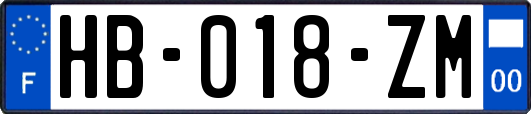 F
HB-018-ZM
00